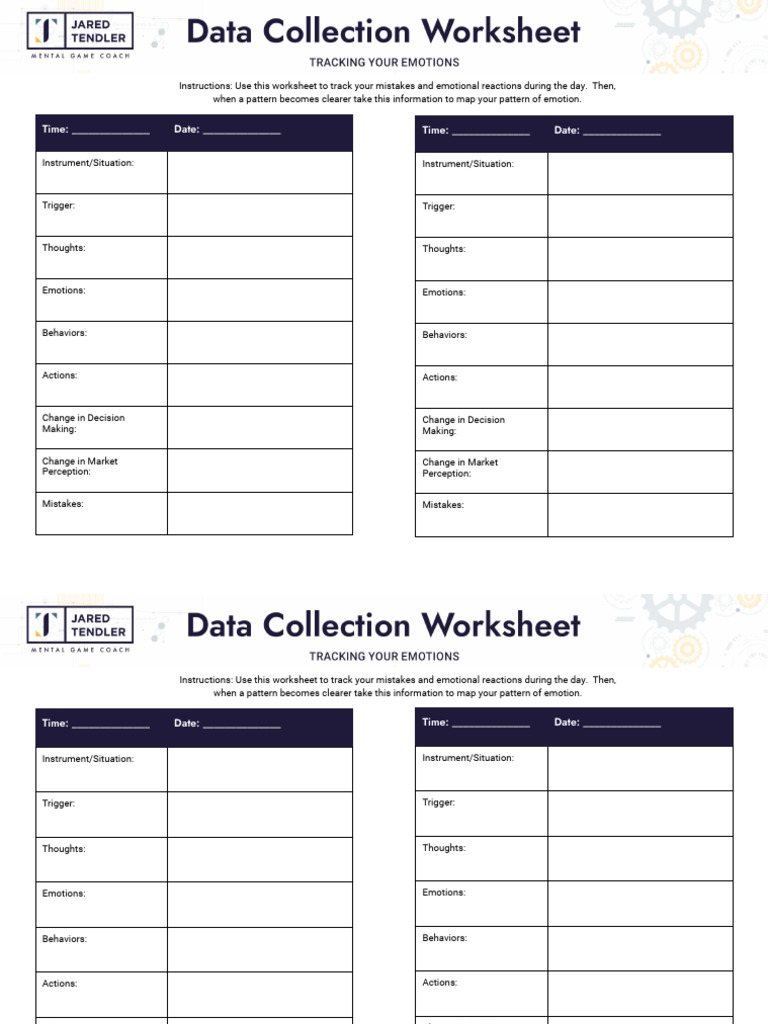 JARED TENDLER
MENTAL GAME COACH

Data Collection Worksheet

TRACKING YOUR EMOTIONS

Instructions: Use this worksheet to track your mistakes and emotional reactions during the day. Then, when a pattern becomes clearer take this information to map your pattern of emotion.

| Time: ____________ | Date: ____________ |
|---|---|
| Instrument/Situation: | |
| Trigger: | |
| Thoughts: | |
| Emotions: | |
| Behaviors: | |
| Actions: | |
| Change in Decision Making: | |
| Change in Market Perception: | |
| Mistakes: | |

| Time: ____________ | Date: ____________ |
|---|---|
| Instrument/Situation: | |
| Trigger: | |
| Thoughts: | |
| Emotions: | |
| Behaviors: | |
| Actions: | |
| Change in Decision Making: | |
| Change in Market Perception: | |
| Mistakes: | |

JARED TENDLER
MENTAL GAME COACH

Data Collection Worksheet

TRACKING YOUR EMOTIONS

Instructions: Use this worksheet to track your mistakes and emotional reactions during the day. Then, when a pattern becomes clearer take this information to map your pattern of emotion.

| Time: ____________ | Date: ____________ |
|---|---|
| Instrument/Situation: | |
| Trigger: | |
| Thoughts: | |
| Emotions: | |
| Behaviors: | |
| Actions: | |

| Time: ____________ | Date: ____________ |
|---|---|
| Instrument/Situation: | |
| Trigger: | |
| Thoughts: | |
| Emotions: | |
| Behaviors: | |
| Actions: | |